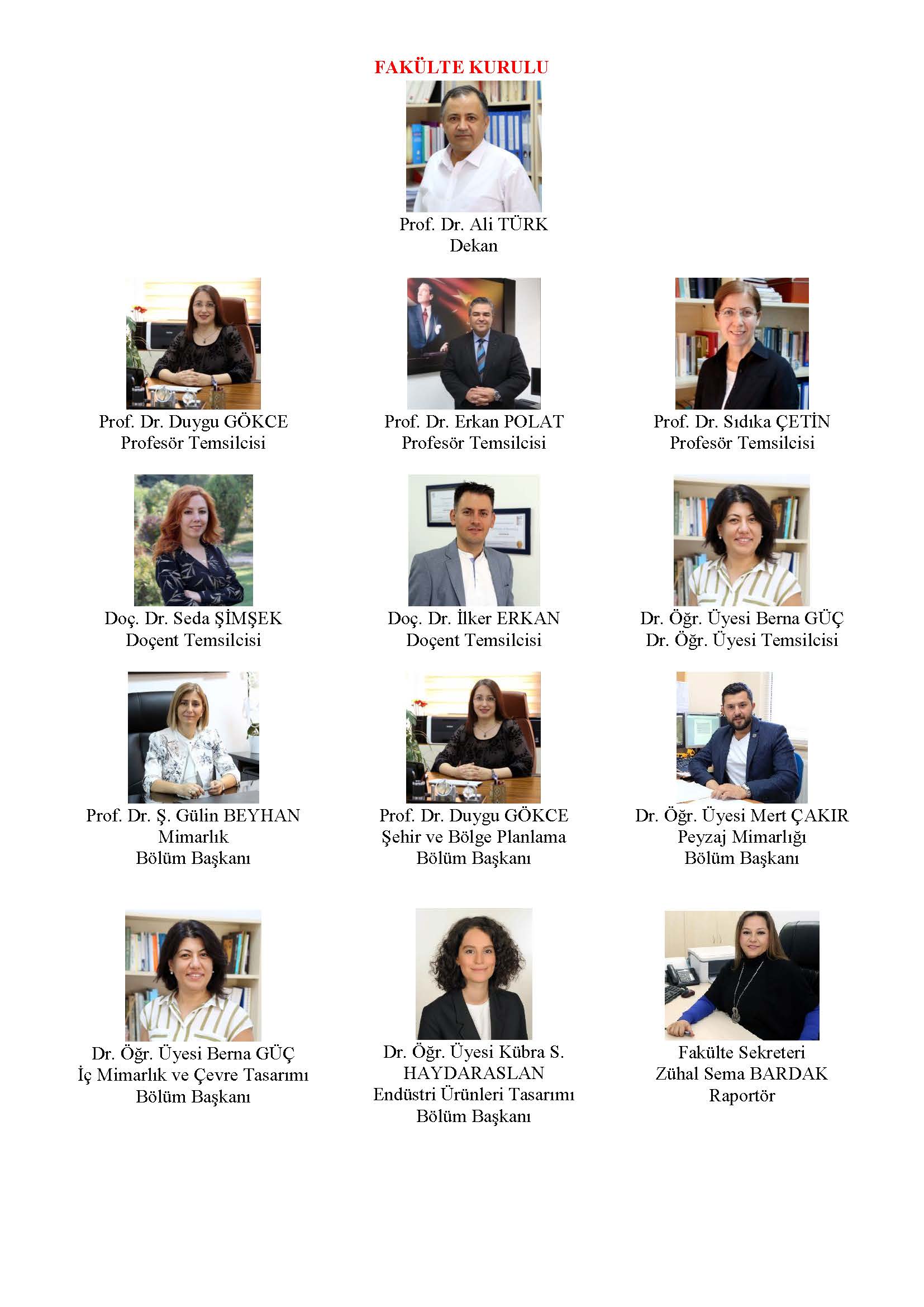 FAKÜLTE KURULU

Prof. Dr. Ali TÜRK
Dekan

Prof. Dr. Duygu GÖKCE
Profesör Temsilcisi

Prof. Dr. Erkan POLAT
Profesör Temsilcisi

Prof. Dr. Sıdıka ÇETİN
Profesör Temsilcisi

Doç. Dr. Seda ŞİMŞEK
Doçent Temsilcisi

Doç. Dr. İlker ERKAN
Doçent Temsilcisi

Dr. Öğr. Üyesi Berna GÜÇ
Dr. Öğr. Üyesi Temsilcisi

Prof. Dr. Ş. Gülin BEYHAN
Mimarlık
Bölüm Başkanı

Prof. Dr. Duygu GÖKCE
Şehir ve Bölge Planlama
Bölüm Başkanı

Dr. Öğr. Üyesi Mert ÇAKIR
Peyzaj Mimarlığı
Bölüm Başkanı

Dr. Öğr. Üyesi Berna GÜÇ
İç Mimarlık ve Çevre Tasarımı
Bölüm Başkanı

Dr. Öğr. Üyesi Kübra S.
HAYDARASLAN
Endüstri Ürünleri Tasarımı
Bölüm Başkanı

Fakülte Sekreteri
Zühal Sema BARDAK
Raportör